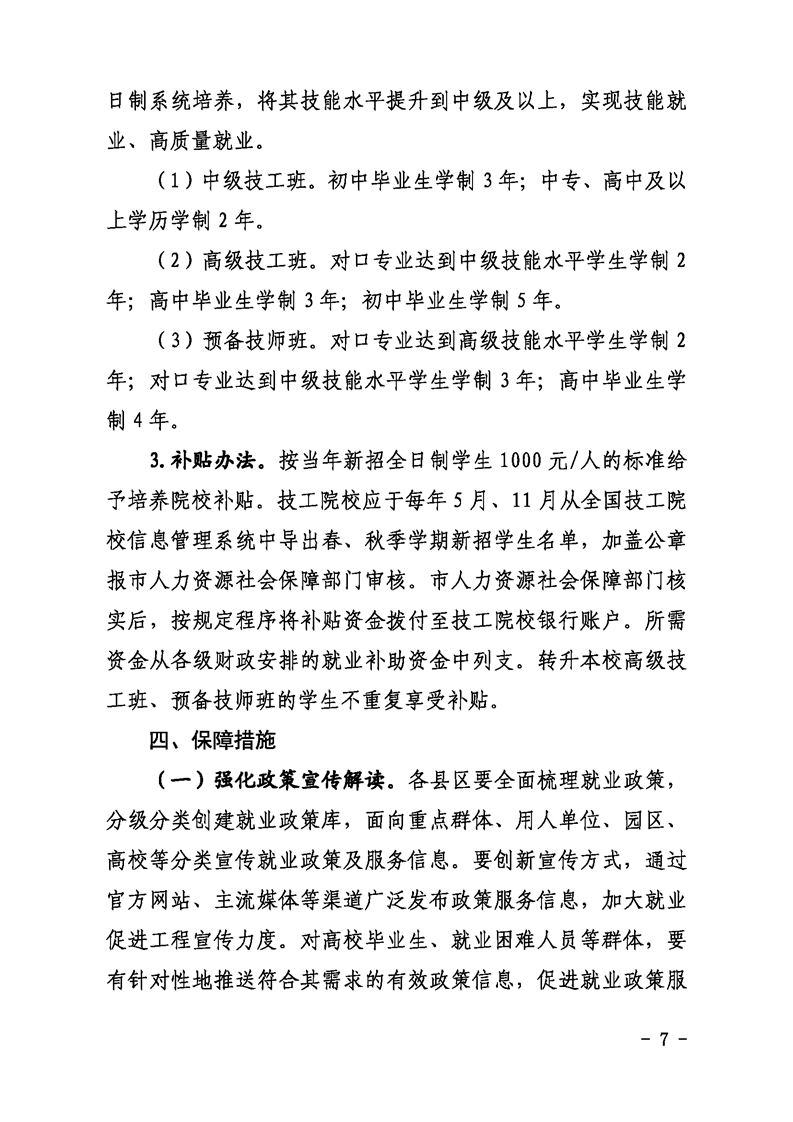 日制系统培养，将其技能水平提升到中级及以上，实现技能就业、高质量就业。

（1）中级技工班。初中毕业生学制 3 年；中专、高中及以上学历学制 2 年。

（2）高级技工班。对口专业达到中级技能水平学生学制 2 年；高中毕业生学制 3 年；初中毕业生学制 5 年。

（3）预备技师班。对口专业达到高级技能水平学生学制 2 年；对口专业达到中级技能水平学生学制 3 年；高中毕业生学制 4 年。

3.补贴办法。按当年新招全日制学生 1000 元/人的标准给予培养院校补贴。技工院校应于每年 5 月、11 月从全国技工院校信息管理系统中导出春、秋季学期新招学生名单，加盖公章报市人力资源社会保障部门审核。市人力资源社会保障部门核实后，按规定程序将补贴资金拨付至技工院校银行账户。所需资金从各级财政安排的就业补助资金中列支。转升本校高级技工班、预备技师班的学生不重复享受补贴。

四、保障措施

（一）强化政策宣传解读。各县区要全面梳理就业政策，分级分类创建就业政策库，面向重点群体、用人单位、园区、高校等分类宣传就业政策及服务信息。要创新宣传方式，通过官方网站、主流媒体等渠道广泛发布政策服务信息，加大就业促进工程宣传力度。对高校毕业生、就业困难人员等群体，要有针对性地推送符合其需求的有效政策信息，促进就业政策服

- 7 -